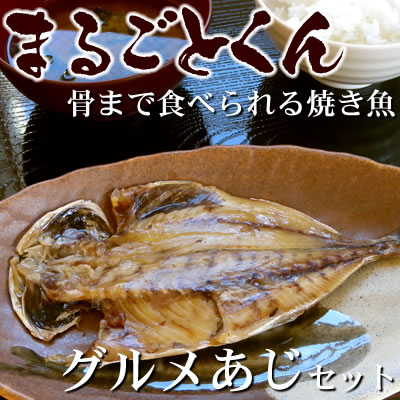 まるごとくん
骨まで食べられる焼き魚

グルメあじセット